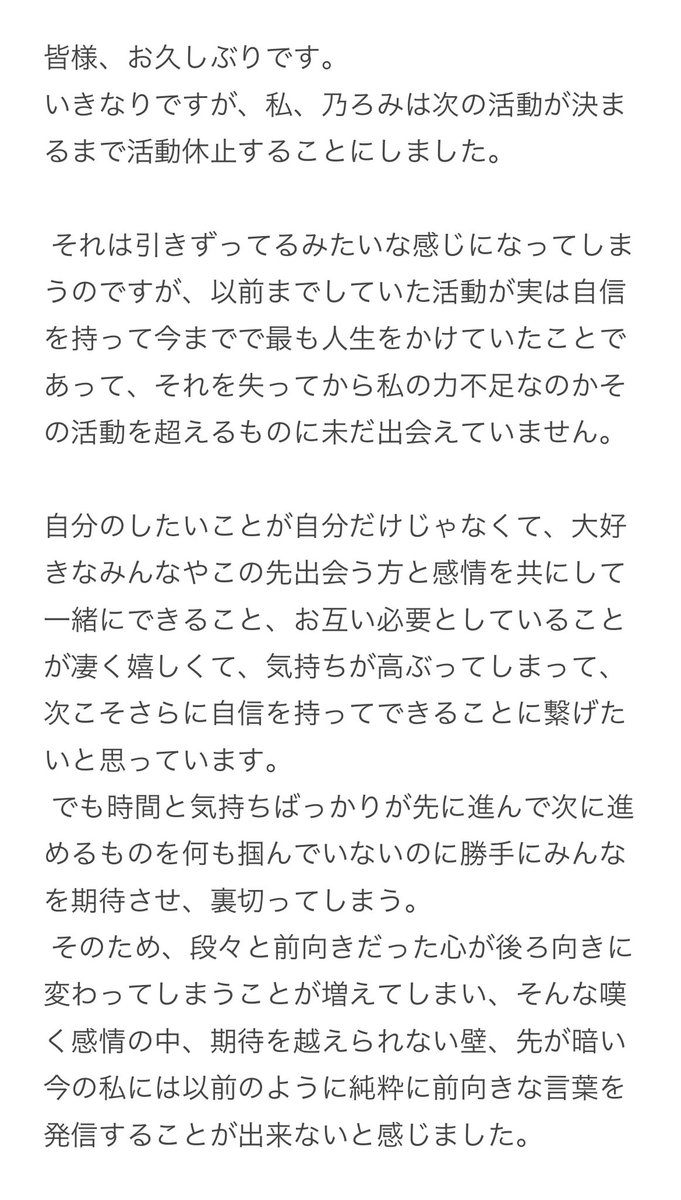 皆様、お久しぶりです。
いきなりですが、私、乃ろみは次の活動が決まるまで活動休止することにしました。

それは引きずってるみたいな感じになってしまうのですが、以前までしていた活動が実は自信を持って今までで最も人生をかけていたことであって、それを失ってから私の力不足なのかその活動を超えるものに未だ出会えていません。

自分のしたいことが自分だけじゃなくて、大好きなみんなやこの先出会う方と感情を共にして一緒にできること、お互い必要としていることが凄く嬉しくて、気持ちが高ぶってしまって、次こそさらに自信を持ってできることに繋げたいと思っています。
でも時間と気持ちばっかりが先に進んで次に進めるものを何も掴んでいないのに勝手にみんなを期待させ、裏切ってしまう。
そのため、段々と前向きだった心が後ろ向きに変わってしまうことが増えてしまい、そんな嘆く感情の中、期待を越えられない壁、先が暗い今の私には以前のように純粋に前向きな言葉を発信することが出来ないと感じました。